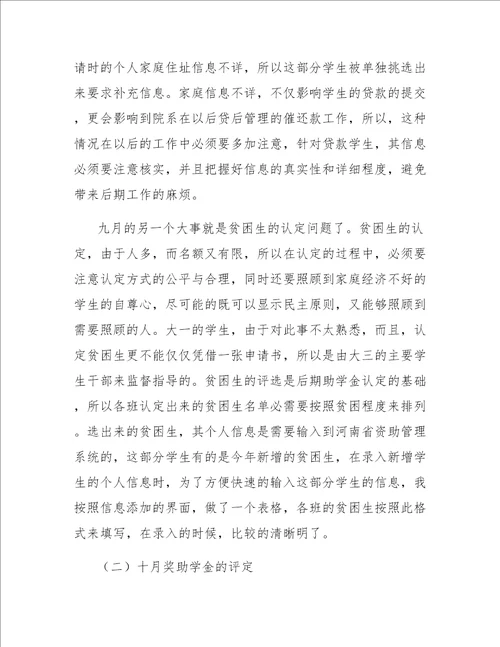 请时的个人家庭住址信息不详，所以这部分学生被单独挑选出来要求补充信息。家庭信息不详，不仅影响学生的贷款的提交，更会影响到院系在以后贷后管理的催还款工作，所以，这种情况在以后的工作中必须要多加注意，针对贷款学生，其信息必须要注意核实，并且把握好信息的真实性和详细程度，避免带来后期工作的麻烦。

九月的另一个大事就是贫困生的认定问题了。贫困生的认定，由于人多，而名额又有限，所以在认定的过程中，必须要注意认定方式的公平与合理，同时还要照顾到家庭经济不好的学生的自尊心，尽可能的既可以显示民主原则，又能够照顾到需要照顾的人。大一的学生，由于对此事不太熟悉，而且，认定贫困生更不能仅仅凭借一张申请书，所以是由大三的主要学生干部来监督指导的。贫困生的评选是后期助学金认定的基础，所以各班认定出来的贫困生名单必需要按照贫困程度来排列。选出来的贫困生，其个人信息是需要输入到河南省资助管理系统的，这部分学生有的是今年新增的贫困生，在录入新增学生的个人信息时，为了方便快速的输入这部分学生的信息，我按照信息添加的界面，做了一个表格，各班的贫困生按照此格式来填写，在录入的时候，比较的清晰明了。

（二）十月奖助学金的评定